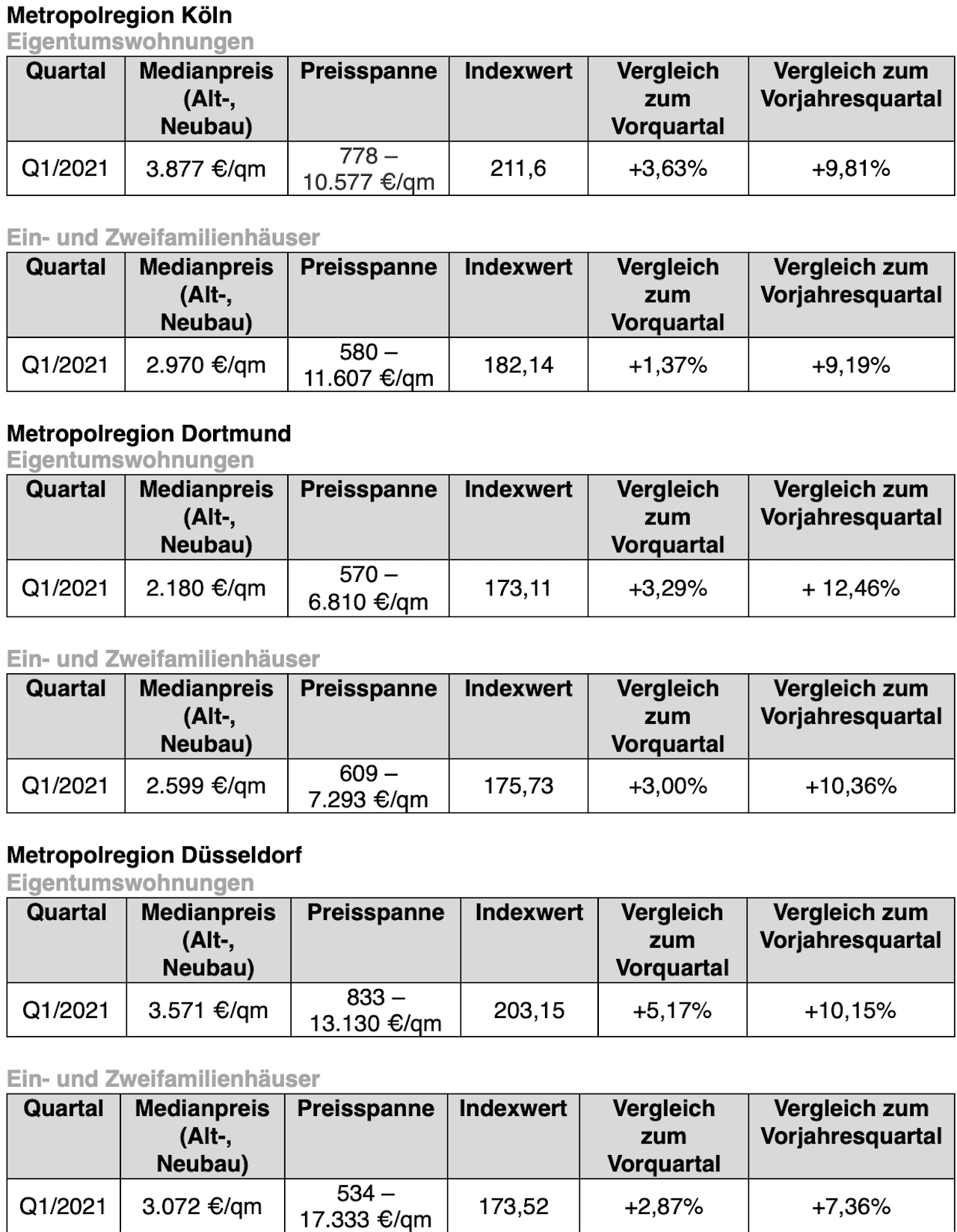 Metropolregion Köln
Eigentumswohnungen

| Quartal | Medianpreis (Alt-, Neubau) | Preisspanne | Indexwert | Vergleich zum Vorquartal | Vergleich zum Vorjahresquartal |
|---|---|---|---|---|---|
| Q1/2021 | 3.877 €/qm | 778 – 10.577 €/qm | 211,6 | +3,63% | +9,81% |

Ein- und Zweifamilienhäuser

| Quartal | Medianpreis (Alt-, Neubau) | Preisspanne | Indexwert | Vergleich zum Vorquartal | Vergleich zum Vorjahresquartal |
|---|---|---|---|---|---|
| Q1/2021 | 2.970 €/qm | 580 – 11.607 €/qm | 182,14 | +1,37% | +9,19% |

Metropolregion Dortmund
Eigentumswohnungen

| Quartal | Medianpreis (Alt-, Neubau) | Preisspanne | Indexwert | Vergleich zum Vorquartal | Vergleich zum Vorjahresquartal |
|---|---|---|---|---|---|
| Q1/2021 | 2.180 €/qm | 570 – 6.810 €/qm | 173,11 | +3,29% | + 12,46% |

Ein- und Zweifamilienhäuser

| Quartal | Medianpreis (Alt-, Neubau) | Preisspanne | Indexwert | Vergleich zum Vorquartal | Vergleich zum Vorjahresquartal |
|---|---|---|---|---|---|
| Q1/2021 | 2.599 €/qm | 609 – 7.293 €/qm | 175,73 | +3,00% | +10,36% |

Metropolregion Düsseldorf
Eigentumswohnungen

| Quartal | Medianpreis (Alt-, Neubau) | Preisspanne | Indexwert | Vergleich zum Vorquartal | Vergleich zum Vorjahresquartal |
|---|---|---|---|---|---|
| Q1/2021 | 3.571 €/qm | 833 – 13.130 €/qm | 203,15 | +5,17% | +10,15% |

Ein- und Zweifamilienhäuser

| Quartal | Medianpreis (Alt-, Neubau) | Preisspanne | Indexwert | Vergleich zum Vorquartal | Vergleich zum Vorjahresquartal |
|---|---|---|---|---|---|
| Q1/2021 | 3.072 €/qm | 534 – 17.333 €/qm | 173,52 | +2,87% | +7,36% |